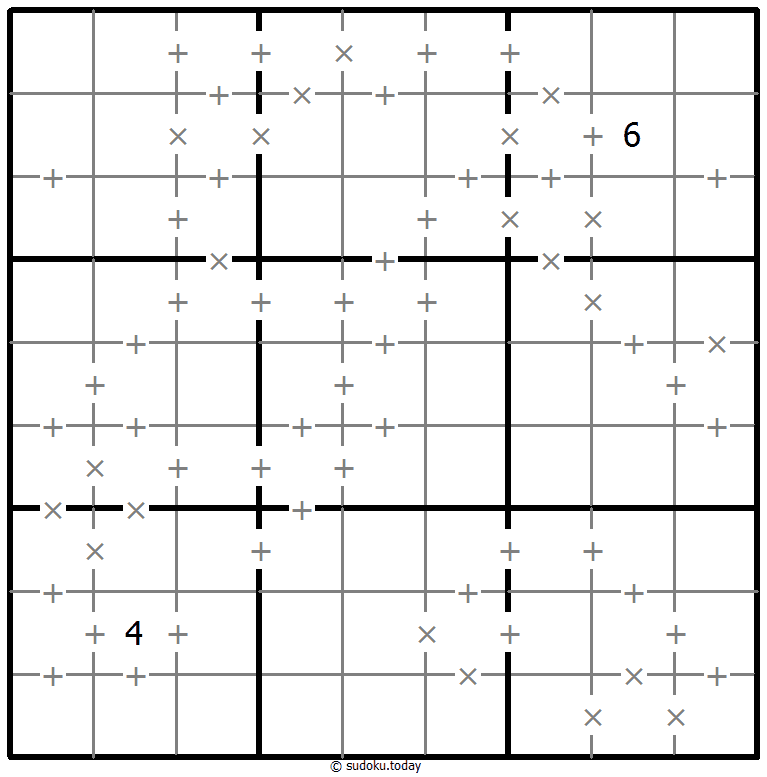 6

4

© sudoku.today